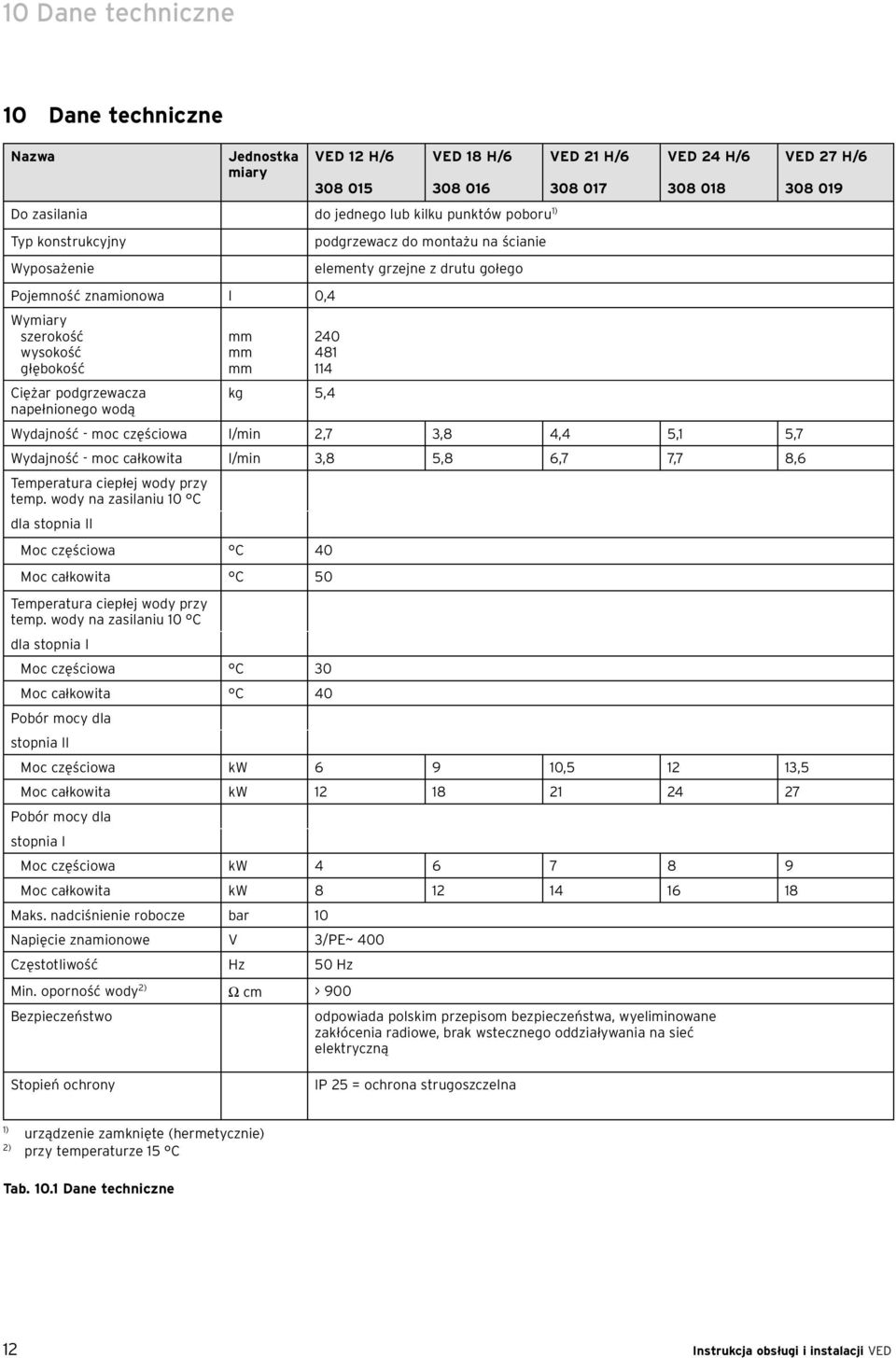 10 Dane techniczne

10 Dane techniczne

| Nazwa | Jednostka miary | VED 12 H/6 308 015 | VED 18 H/6 308 016 | VED 21 H/6 308 017 | VED 24 H/6 308 018 | VED 27 H/6 308 019 |
|---|---|---|---|---|---|---|
| Do zasilania | | do jednego lub kilku punktów poboru$^{1)}$ | | | | |
| Typ konstrukcyjny | | podgrzewacz do montażu na ścianie | | | | |
| Wyposażenie | | elementy grzejne z drutu gołego | | | | |
| Pojemność znamionowa | l | 0,4 | | | | |
| Wymiary szerokość wysokość głębokość | mm mm mm | 240 481 114 | | | | |
| Ciężar podgrzewacza napełnionego wodą | kg | 5,4 | | | | |
| Wydajność - moc częściowa | l/min | 2,7 | 3,8 | 4,4 | 5,1 | 5,7 |
| Wydajność - moc całkowita | l/min | 3,8 | 5,8 | 6,7 | 7,7 | 8,6 |
| Temperatura ciepłej wody przy temp. wody na zasilaniu 10 °C dla stopnia II | | | | | | |
| Moc częściowa | °C | 40 | | | | |
| Moc całkowita | °C | 50 | | | | |
| Temperatura ciepłej wody przy temp. wody na zasilaniu 10 °C dla stopnia I | | | | | | |
| Moc częściowa | °C | 30 | | | | |
| Moc całkowita | °C | 40 | | | | |
| Pobór mocy dla stopnia II | | | | | | |
| Moc częściowa | kW | 6 | 9 | 10,5 | 12 | 13,5 |
| Moc całkowita | kW | 12 | 18 | 21 | 24 | 27 |
| Pobór mocy dla stopnia I | | | | | | |
| Moc częściowa | kW | 4 | 6 | 7 | 8 | 9 |
| Moc całkowita | kW | 8 | 12 | 14 | 16 | 18 |
| Maks. nadciśnienie robocze | bar | 10 | | | | |
| Napięcie znamionowe | V | 3/PE~ 400 | | | | |
| Częstotliwość | Hz | 50 Hz | | | | |
| Min. oporność wody$^{2)}$ | Ω cm | > 900 | | | | |
| Bezpieczeństwo | | odpowiada polskim przepisom bezpieczeństwa, wyeliminowane zakłócenia radiowe, brak wstecznego oddziaływania na sieć elektryczną | | | | |
| Stopień ochrony | | IP 25 = ochrona strugoszczelna | | | | |

$^{1)}$ urządzenie zamknięte (hermetycznie)
$^{2)}$ przy temperaturze 15 °C

Tab. 10.1 Dane techniczne

12 Instrukcja obsługi i instalacji VED